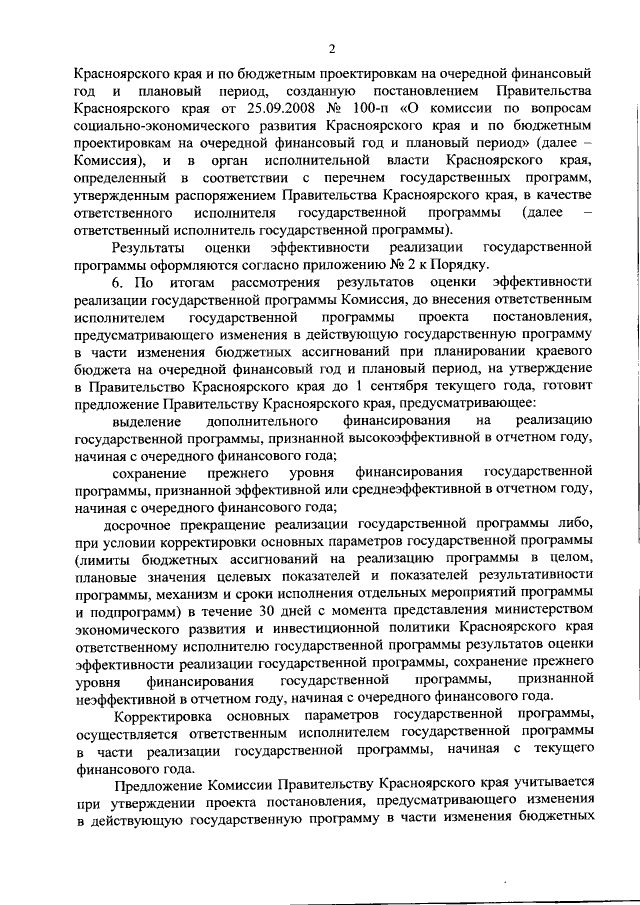 2

Красноярского края и по бюджетным проектировкам на очередной финансовый год и плановый период, созданную постановлением Правительства Красноярского края от 25.09.2008 № 100-п «О комиссии по вопросам социально-экономического развития Красноярского края и по бюджетным проектировкам на очередной финансовый год и плановый период» (далее – Комиссия), и в орган исполнительной власти Красноярского края, определенный в соответствии с перечнем государственных программ, утвержденным распоряжением Правительства Красноярского края, в качестве ответственного исполнителя государственной программы (далее – ответственный исполнитель государственной программы).

Результаты оценки эффективности реализации государственной программы оформляются согласно приложению № 2 к Порядку.

6. По итогам рассмотрения результатов оценки эффективности реализации государственной программы Комиссия, до внесения ответственным исполнителем государственной программы проекта постановления, предусматривающего изменения в действующую государственную программу в части изменения бюджетных ассигнований при планировании краевого бюджета на очередной финансовый год и плановый период, на утверждение в Правительство Красноярского края до 1 сентября текущего года, готовит предложение Правительству Красноярского края, предусматривающее:

выделение дополнительного финансирования на реализацию государственной программы, признанной высокоэффективной в отчетном году, начиная с очередного финансового года;

сохранение прежнего уровня финансирования государственной программы, признанной эффективной или среднеэффективной в отчетном году, начиная с очередного финансового года;

досрочное прекращение реализации государственной программы либо, при условии корректировки основных параметров государственной программы (лимиты бюджетных ассигнований на реализацию программы в целом, плановые значения целевых показателей и показателей результативности программы, механизм и сроки исполнения отдельных мероприятий программы и подпрограмм) в течение 30 дней с момента представления министерством экономического развития и инвестиционной политики Красноярского края ответственному исполнителю государственной программы результатов оценки эффективности реализации государственной программы, сохранение прежнего уровня финансирования государственной программы, признанной неэффективной в отчетном году, начиная с очередного финансового года.

Корректировка основных параметров государственной программы, осуществляется ответственным исполнителем государственной программы в части реализации государственной программы, начиная с текущего финансового года.

Предложение Комиссии Правительству Красноярского края учитывается при утверждении проекта постановления, предусматривающего изменения в действующую государственную программу в части изменения бюджетных